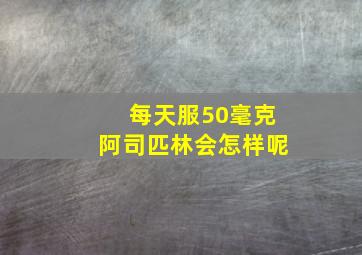 每天服50毫克
阿司匹林会怎样呢